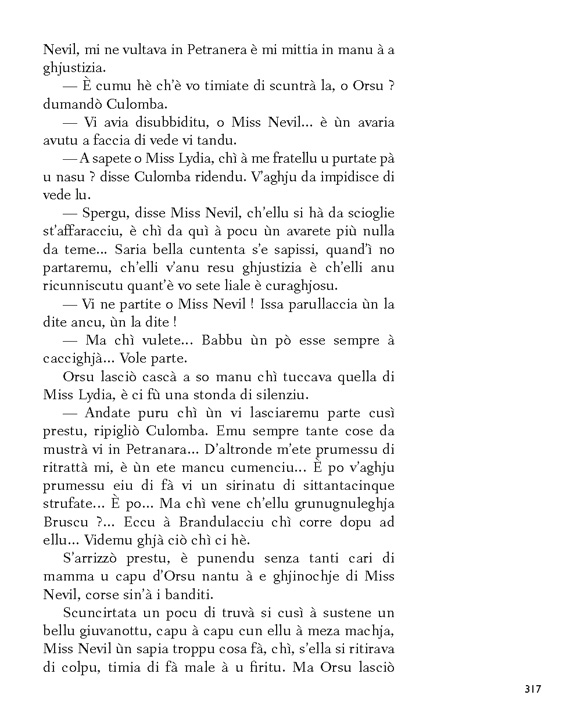 Nevil, mi ne vultava in Petranera è mi mittia in manu à a ghjustizia.

— È cumu hè ch'è vo timiate di scuntrà la, o Orsu ? dumandò Culomba.

— Vi avia disubbiditu, o Miss Nevil... è ùn avaria avutu a faccia di vede vi tandu.

— A sapete o Miss Lydia, chì à me fratellu u purtate pà u nasu ? disse Culomba ridendu. V'aghju da impidisce di vede lu.

— Spergu, disse Miss Nevil, ch'ellu si hà da scioglie st'affaracciu, è chì da quì à pocu ùn avarete più nulla da teme... Saria bella cuntenta s'e sapissi, quand'ì no partaremu, ch'elli v'anu resu ghjustizia è ch'elli anu ricunniscutu quant'è vo sete liale è curaghjosu.

— Vi ne partite o Miss Nevil ! Issa parullaccia ùn la dite ancu, ùn la dite !

— Ma chì vulete... Babbu ùn pò esse sempre à caccighjà... Vole parte.

Orsu lasciò cascà a so manu chì tuccava quella di Miss Lydia, è ci fù una stonda di silenziu.

— Andate puru chì ùn vi lasciaremu parte cusì prestu, ripigliò Culomba. Emu sempre tante cose da mustrà vi in Petranara... D'altronde m'ete prumessu di ritrattà mi, è ùn ete mancu cumenciu... È po v'aghju prumessu eiu di fà vi un sirinatu di sittantacinque strufate... È po... Ma chì vene ch'ellu grunugnuleghja Bruscu ?... Eccu à Brandulacciu chì corre dopu ad ellu... Videmu ghjà ciò chì ci hè.

S'arrizzò prestu, è punendu senza tanti cari di mamma u capu d'Orsu nantu à e ghjinochje di Miss Nevil, corse sin'à i banditi.

Scuncirtata un pocu di truvà si cusì à sustene un bellu giuvanottu, capu à capu cun ellu à meza machja, Miss Nevil ùn sapia troppu cosa fà, chì, s'ella si ritirava di colpu, timia di fà male à u firitu. Ma Orsu lasciò

317